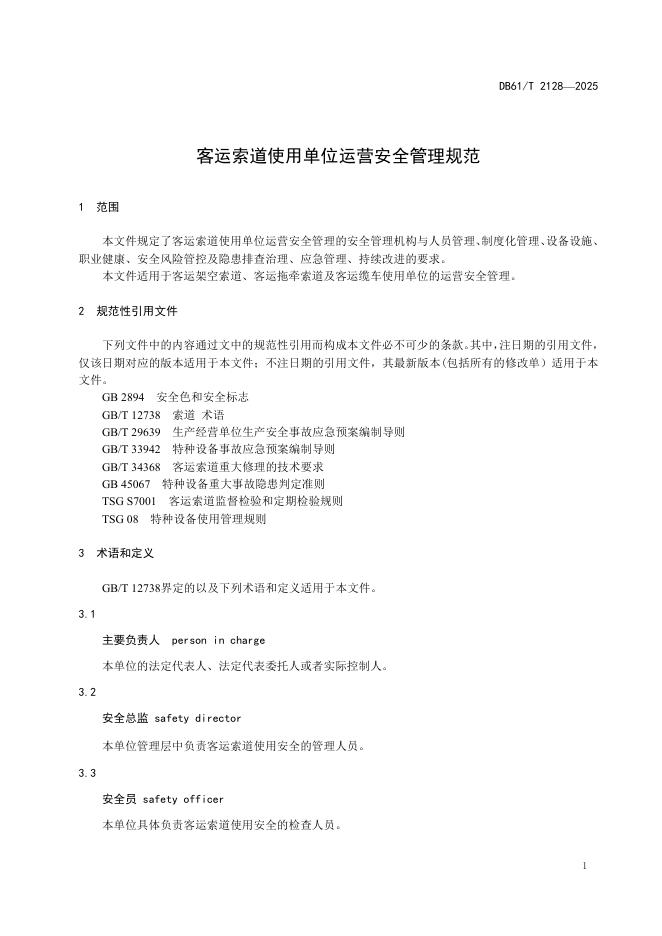 DB61/T 2128—2025

客运索道使用单位运营安全管理规范

1 范围

本文件规定了客运索道使用单位运营安全管理的安全管理机构与人员管理、制度化管理、设备设施、职业健康、安全风险管控及隐患排查治理、应急管理、持续改进的要求。
本文件适用于客运架空索道、客运拖牵索道及客运缆车使用单位的运营安全管理。

2 规范性引用文件

下列文件中的内容通过文中的规范性引用而构成本文件必不可少的条款。其中，注日期的引用文件，仅该日期对应的版本适用于本文件；不注日期的引用文件，其最新版本（包括所有的修改单）适用于本文件。
GB 2894 安全色和安全标志
GB/T 12738 索道 术语
GB/T 29639 生产经营单位生产安全事故应急预案编制导则
GB/T 33942 特种设备事故应急预案编制导则
GB/T 34368 客运索道重大修理的技术要求
GB 45067 特种设备重大事故隐患判定准则
TSG S7001 客运索道监督检验和定期检验规则
TSG 08 特种设备使用管理规则

3 术语和定义

GB/T 12738界定的以及下列术语和定义适用于本文件。

3.1

主要负责人 person in charge

本单位的法定代表人、法定代表委托人或者实际控制人。

3.2

安全总监 safety director

本单位管理层中负责客运索道使用安全的管理人员。

3.3

安全员 safety officer

本单位具体负责客运索道使用安全的检查人员。

1